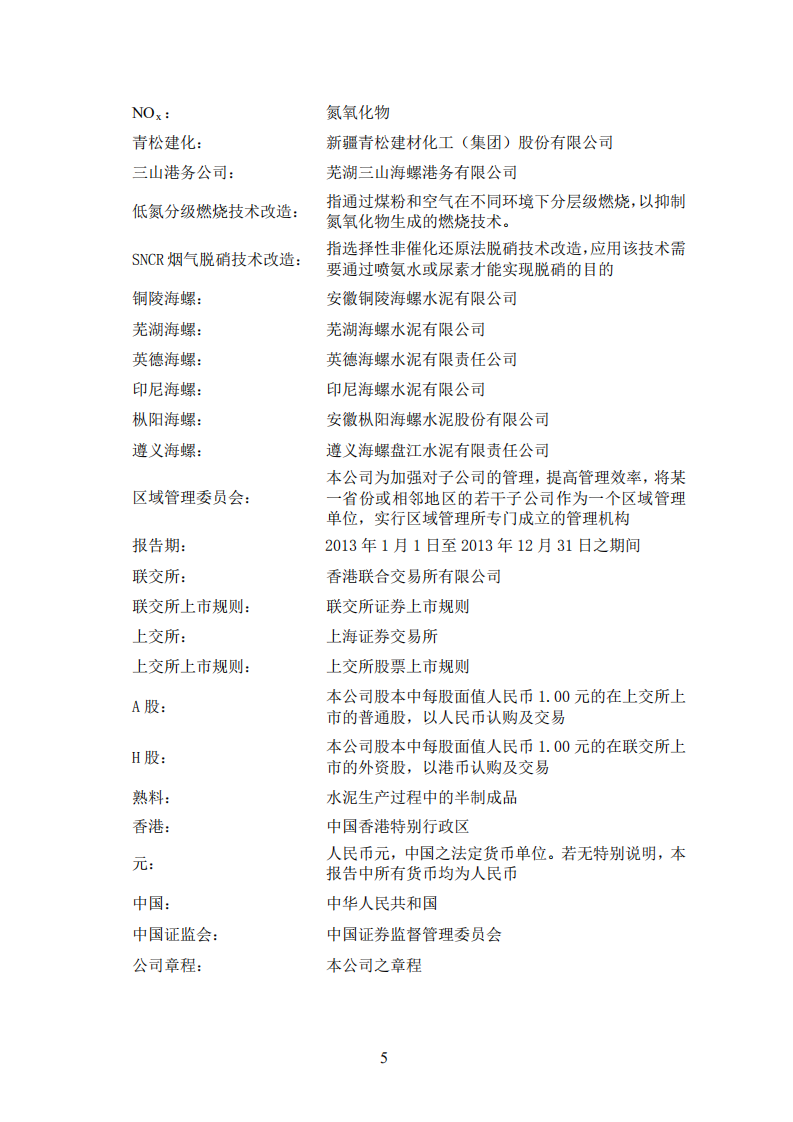 | | |
|---|---|
| $NO_x$： | 氮氧化物 |
| 青松建化： | 新疆青松建材化工（集团）股份有限公司 |
| 三山港务公司： | 芜湖三山海螺港务有限公司 |
| 低氮分级燃烧技术改造： | 指通过煤粉和空气在不同环境下分层级燃烧，以抑制氮氧化物生成的燃烧技术。 |
| SNCR 烟气脱硝技术改造： | 指选择性非催化还原法脱硝技术改造，应用该技术需要通过喷氨水或尿素才能实现脱硝的目的 |
| 铜陵海螺： | 安徽铜陵海螺水泥有限公司 |
| 芜湖海螺： | 芜湖海螺水泥有限公司 |
| 英德海螺： | 英德海螺水泥有限责任公司 |
| 印尼海螺： | 印尼海螺水泥有限公司 |
| 枞阳海螺： | 安徽枞阳海螺水泥股份有限公司 |
| 遵义海螺： | 遵义海螺盘江水泥有限责任公司 |
| 区域管理委员会： | 本公司为加强对子公司的管理，提高管理效率，将某一省份或相邻地区的若干子公司作为一个区域管理单位，实行区域管理所专门成立的管理机构 |
| 报告期： | 2013 年 1 月 1 日至 2013 年 12 月 31 日之期间 |
| 联交所： | 香港联合交易所有限公司 |
| 联交所上市规则： | 联交所证券上市规则 |
| 上交所： | 上海证券交易所 |
| 上交所上市规则： | 上交所股票上市规则 |
| A 股： | 本公司股本中每股面值人民币 1.00 元的在上交所上市的普通股，以人民币认购及交易 |
| H 股： | 本公司股本中每股面值人民币 1.00 元的在联交所上市的外资股，以港币认购及交易 |
| 熟料： | 水泥生产过程中的半制成品 |
| 香港： | 中国香港特别行政区 |
| 元： | 人民币元，中国之法定货币单位。若无特别说明，本报告中所有货币均为人民币 |
| 中国： | 中华人民共和国 |
| 中国证监会： | 中国证券监督管理委员会 |
| 公司章程： | 本公司之章程 |

5